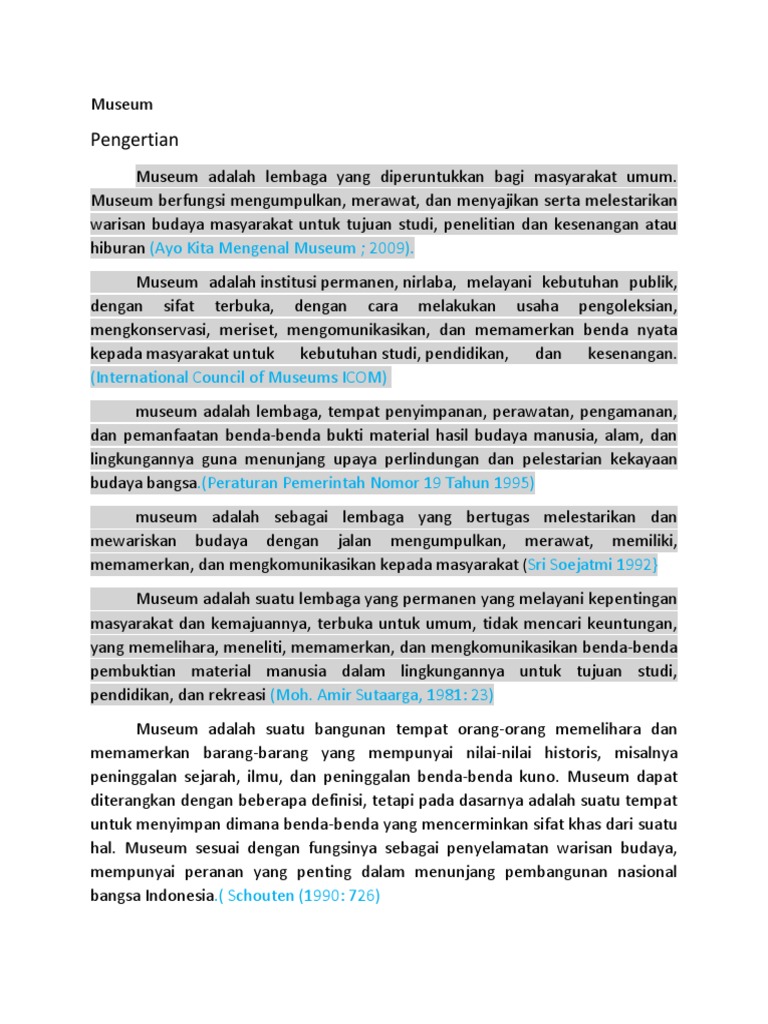 Museum

Pengertian

Museum adalah lembaga yang diperuntukkan bagi masyarakat umum. Museum berfungsi mengumpulkan, merawat, dan menyajikan serta melestarikan warisan budaya masyarakat untuk tujuan studi, penelitian dan kesenangan atau hiburan (Ayo Kita Mengenal Museum ; 2009).

Museum adalah institusi permanen, nirlaba, melayani kebutuhan publik, dengan sifat terbuka, dengan cara melakukan usaha pengoleksian, mengkonservasi, meriset, mengomunikasikan, dan memamerkan benda nyata kepada masyarakat untuk kebutuhan studi, pendidikan, dan kesenangan. (International Council of Museums ICOM)

museum adalah lembaga, tempat penyimpanan, perawatan, pengamanan, dan pemanfaatan benda-benda bukti material hasil budaya manusia, alam, dan lingkungannya guna menunjang upaya perlindungan dan pelestarian kekayaan budaya bangsa.(Peraturan Pemerintah Nomor 19 Tahun 1995)

museum adalah sebagai lembaga yang bertugas melestarikan dan mewariskan budaya dengan jalan mengumpulkan, merawat, memiliki, memamerkan, dan mengkomunikasikan kepada masyarakat (Sri Soejatmi 1992}

Museum adalah suatu lembaga yang permanen yang melayani kepentingan masyarakat dan kemajuannya, terbuka untuk umum, tidak mencari keuntungan, yang memelihara, meneliti, memamerkan, dan mengkomunikasikan benda-benda pembuktian material manusia dalam lingkungannya untuk tujuan studi, pendidikan, dan rekreasi (Moh. Amir Sutaarga, 1981: 23)

Museum adalah suatu bangunan tempat orang-orang memelihara dan memamerkan barang-barang yang mempunyai nilai-nilai historis, misalnya peninggalan sejarah, ilmu, dan peninggalan benda-benda kuno. Museum dapat diterangkan dengan beberapa definisi, tetapi pada dasarnya adalah suatu tempat untuk menyimpan dimana benda-benda yang mencerminkan sifat khas dari suatu hal. Museum sesuai dengan fungsinya sebagai penyelamatan warisan budaya, mempunyai peranan yang penting dalam menunjang pembangunan nasional bangsa Indonesia.( Schouten (1990: 726)